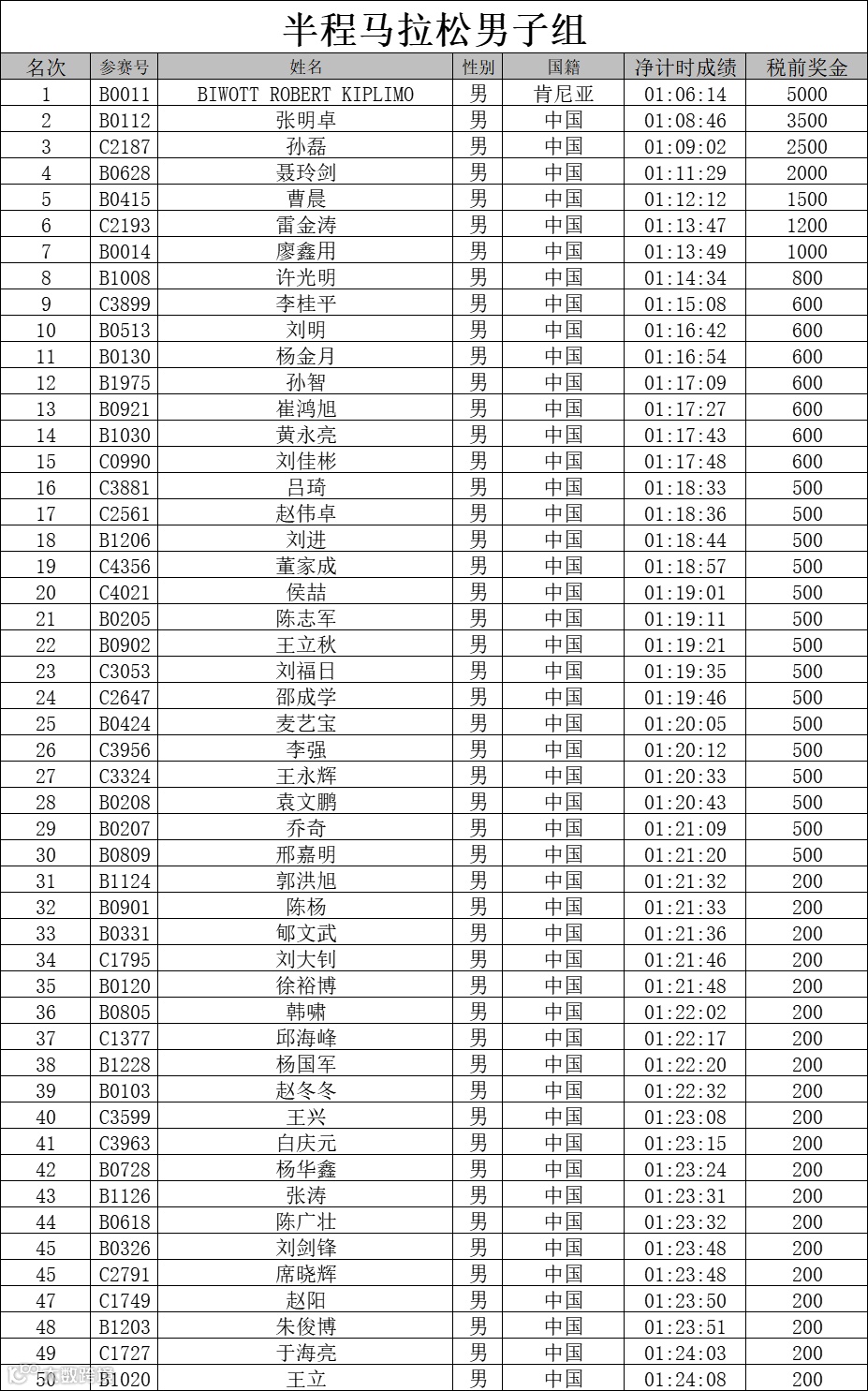 半程马拉松男子组

| 名次 | 参赛号 | 姓名 | 性别 | 国籍 | 净计时成绩 | 税前奖金 |
|---|---|---|---|---|---|---|
| 1 | B0011 | BIWOTT ROBERT KIPLIMO | 男 | 肯尼亚 | 01:06:14 | 5000 |
| 2 | B0112 | 张明卓 | 男 | 中国 | 01:08:46 | 3500 |
| 3 | C2187 | 孙磊 | 男 | 中国 | 01:09:02 | 2500 |
| 4 | B0628 | 聂玲剑 | 男 | 中国 | 01:11:29 | 2000 |
| 5 | B0415 | 曹晨 | 男 | 中国 | 01:12:12 | 1500 |
| 6 | C2193 | 雷金涛 | 男 | 中国 | 01:13:47 | 1200 |
| 7 | B0014 | 廖鑫用 | 男 | 中国 | 01:13:49 | 1000 |
| 8 | B1008 | 许光明 | 男 | 中国 | 01:14:34 | 800 |
| 9 | C3899 | 李桂平 | 男 | 中国 | 01:15:08 | 600 |
| 10 | B0513 | 刘明 | 男 | 中国 | 01:16:42 | 600 |
| 11 | B0130 | 杨金月 | 男 | 中国 | 01:16:54 | 600 |
| 12 | B1975 | 孙智 | 男 | 中国 | 01:17:09 | 600 |
| 13 | B0921 | 崔鸿旭 | 男 | 中国 | 01:17:27 | 600 |
| 14 | B1030 | 黄永亮 | 男 | 中国 | 01:17:43 | 600 |
| 15 | C0990 | 刘佳彬 | 男 | 中国 | 01:17:48 | 600 |
| 16 | C3881 | 吕琦 | 男 | 中国 | 01:18:33 | 500 |
| 17 | C2561 | 赵伟卓 | 男 | 中国 | 01:18:36 | 500 |
| 18 | B1206 | 刘进 | 男 | 中国 | 01:18:44 | 500 |
| 19 | C4356 | 董家成 | 男 | 中国 | 01:18:57 | 500 |
| 20 | C4021 | 侯喆 | 男 | 中国 | 01:19:01 | 500 |
| 21 | B0205 | 陈志军 | 男 | 中国 | 01:19:11 | 500 |
| 22 | B0902 | 王立秋 | 男 | 中国 | 01:19:21 | 500 |
| 23 | C3053 | 刘福日 | 男 | 中国 | 01:19:35 | 500 |
| 24 | C2647 | 邵成学 | 男 | 中国 | 01:19:46 | 500 |
| 25 | B0424 | 麦艺宝 | 男 | 中国 | 01:20:05 | 500 |
| 26 | C3956 | 李强 | 男 | 中国 | 01:20:12 | 500 |
| 27 | C3324 | 王永辉 | 男 | 中国 | 01:20:33 | 500 |
| 28 | B0208 | 袁文鹏 | 男 | 中国 | 01:20:43 | 500 |
| 29 | B0207 | 乔奇 | 男 | 中国 | 01:21:09 | 500 |
| 30 | B0809 | 邢嘉明 | 男 | 中国 | 01:21:20 | 500 |
| 31 | B1124 | 郭洪旭 | 男 | 中国 | 01:21:32 | 200 |
| 32 | B0901 | 陈杨 | 男 | 中国 | 01:21:33 | 200 |
| 33 | B0331 | 郇文武 | 男 | 中国 | 01:21:36 | 200 |
| 34 | C1795 | 刘大钊 | 男 | 中国 | 01:21:46 | 200 |
| 35 | B0120 | 徐裕博 | 男 | 中国 | 01:21:48 | 200 |
| 36 | B0805 | 韩啸 | 男 | 中国 | 01:22:02 | 200 |
| 37 | C1377 | 邱海峰 | 男 | 中国 | 01:22:17 | 200 |
| 38 | B1228 | 杨国军 | 男 | 中国 | 01:22:20 | 200 |
| 39 | B0103 | 赵冬冬 | 男 | 中国 | 01:22:32 | 200 |
| 40 | C3599 | 王兴 | 男 | 中国 | 01:23:08 | 200 |
| 41 | C3963 | 白庆元 | 男 | 中国 | 01:23:15 | 200 |
| 42 | B0728 | 杨华鑫 | 男 | 中国 | 01:23:24 | 200 |
| 43 | B1126 | 张涛 | 男 | 中国 | 01:23:31 | 200 |
| 44 | B0618 | 陈广壮 | 男 | 中国 | 01:23:32 | 200 |
| 45 | B0326 | 刘剑锋 | 男 | 中国 | 01:23:48 | 200 |
| 45 | C2791 | 席晓辉 | 男 | 中国 | 01:23:48 | 200 |
| 47 | C1749 | 赵阳 | 男 | 中国 | 01:23:50 | 200 |
| 48 | B1203 | 朱俊博 | 男 | 中国 | 01:23:51 | 200 |
| 49 | C1727 | 于海亮 | 男 | 中国 | 01:24:03 | 200 |
| 50 | B1020 | 王立 | 男 | 中国 | 01:24:08 | 200 |